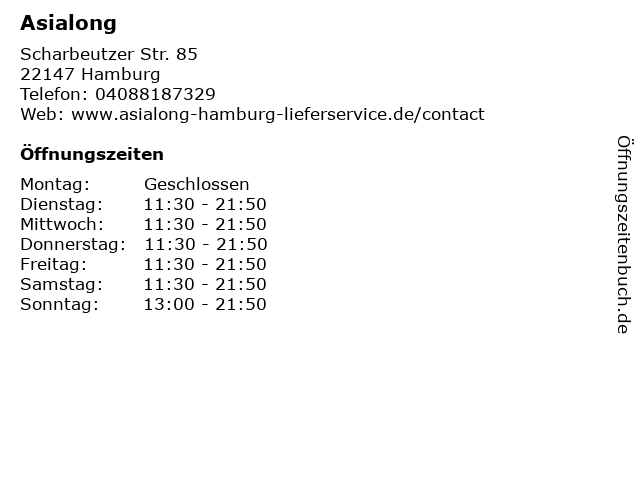 Asialong

Scharbeutzer Str. 85
22147 Hamburg
Telefon: 04088187329
Web: www.asialong-hamburg-lieferservice.de/contact

Öffnungszeiten

| Montag: | Geschlossen |
|---|---|
| Dienstag: | 11:30 - 21:50 |
| Mittwoch: | 11:30 - 21:50 |
| Donnerstag: | 11:30 - 21:50 |
| Freitag: | 11:30 - 21:50 |
| Samstag: | 11:30 - 21:50 |
| Sonntag: | 13:00 - 21:50 |

Öffnungszeitenbuch.de